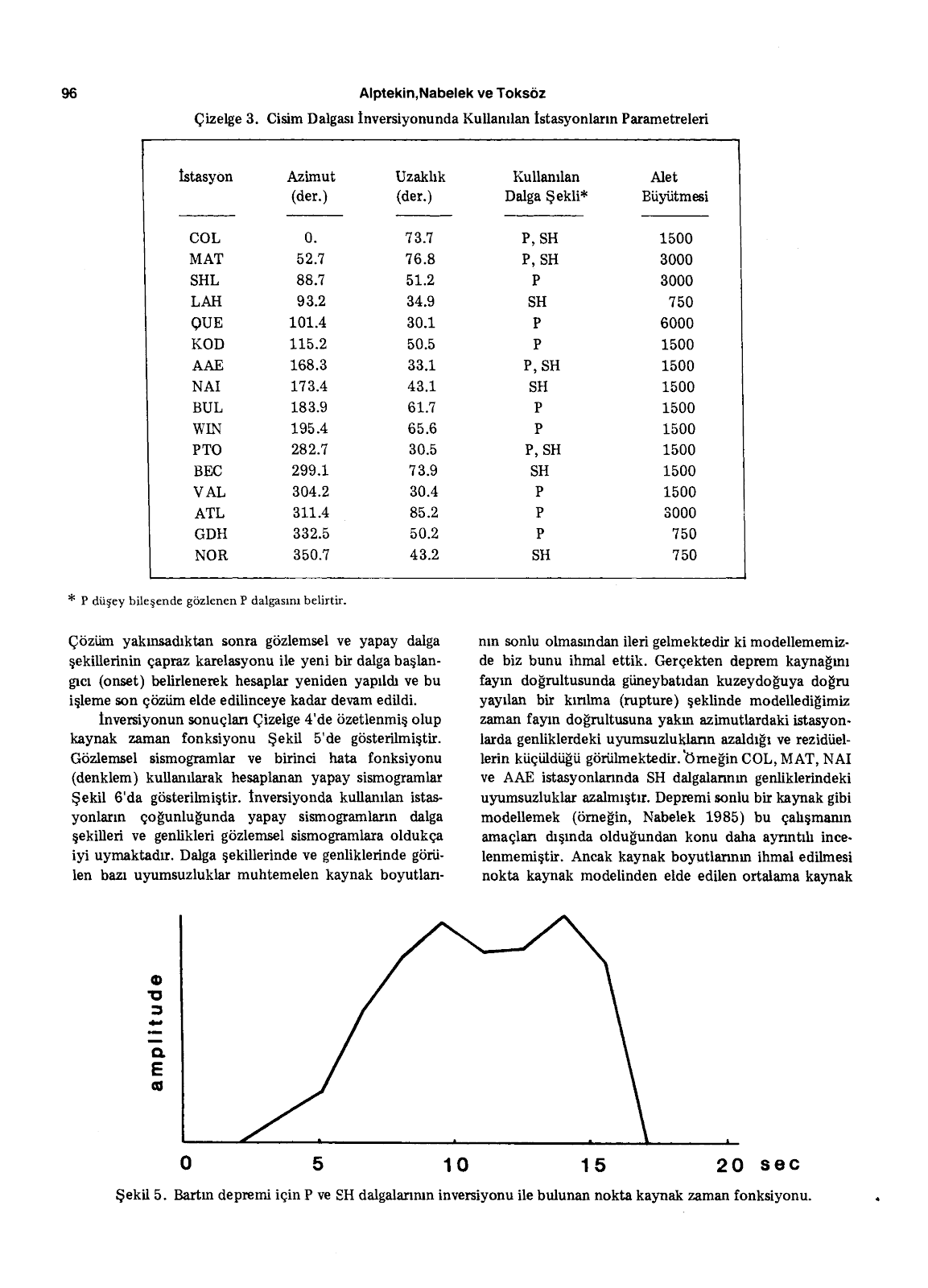 96 Alptekin,Nabelek ve Toksöz

Çizelge 3. Cisim Dalgası İnversiyonunda Kullanılan İstasyonların Parametreleri

| İstasyon | Azimut (der.) | Uzaklık (der.) | Kullanılan Dalga Şekli* | Alet Büyütmesi |
|---|---|---|---|---|
| COL | 0. | 73.7 | P, SH | 1500 |
| MAT | 52.7 | 76.8 | P, SH | 3000 |
| SHL | 88.7 | 51.2 | P | 3000 |
| LAH | 93.2 | 34.9 | SH | 750 |
| QUE | 101.4 | 30.1 | P | 6000 |
| KOD | 115.2 | 50.5 | P | 1500 |
| AAE | 168.3 | 33.1 | P, SH | 1500 |
| NAI | 173.4 | 43.1 | SH | 1500 |
| BUL | 183.9 | 61.7 | P | 1500 |
| WIN | 195.4 | 65.6 | P | 1500 |
| PTO | 282.7 | 30.5 | P, SH | 1500 |
| BEC | 299.1 | 73.9 | SH | 1500 |
| VAL | 304.2 | 30.4 | P | 1500 |
| ATL | 311.4 | 85.2 | P | 3000 |
| GDH | 332.5 | 50.2 | P | 750 |
| NOR | 350.7 | 43.2 | SH | 750 |

* P düşey bileşende gözlenen P dalgasını belirtir.

Çözüm yakınsadıktan sonra gözlemsel ve yapay dalga şekillerinin çapraz karelasyonu ile yeni bir dalga başlangıcı (onset) belirlenerek hesaplar yeniden yapıldı ve bu işleme son çözüm elde edilinceye kadar devam edildi.

İnversiyonun sonuçları Çizelge 4'de özetlenmiş olup kaynak zaman fonksiyonu Şekil 5'de gösterilmiştir. Gözlemsel sismogramlar ve birinci hata fonksiyonu (denklem) kullanılarak hesaplanan yapay sismogramlar Şekil 6'da gösterilmiştir. İnversiyonda kullanılan istasyonların çoğunluğunda yapay sismogramların dalga şekilleri ve genlikleri gözlemsel sismogramlara oldukça iyi uymaktadır. Dalga şekillerinde ve genliklerinde görülen bazı uyumsuzluklar muhtemelen kaynak boyutlarının sonlu olmasından ileri gelmektedir ki modellememizde biz bunu ihmal ettik. Gerçekten deprem kaynağını fayın doğrultusunda güneybatıdan kuzeydoğuya doğru yayılan bir kırılma (rupture) şeklinde modellediğimiz zaman fayın doğrultusuna yakın azimutlardaki istasyonlarda genliklerdeki uyumsuzlukların azaldığı ve rezidüellerin küçüldüğü görülmektedir. Örneğin COL, MAT, NAI ve AAE istasyonlarında SH dalgalarının genliklerindeki uyumsuzluklar azalmıştır. Depremi sonlu bir kaynak gibi modellemek (örneğin, Nabelek 1985) bu çalışmanın amaçları dışında olduğundan konu daha ayrıntılı incelenmemiştir. Ancak kaynak boyutlarının ihmal edilmesi nokta kaynak modelinden elde edilen ortalama kaynak

amplitude
0 5 10 15 20 sec

Şekil 5. Bartın depremi için P ve SH dalgalarının inversiyonu ile bulunan nokta kaynak zaman fonksiyonu.